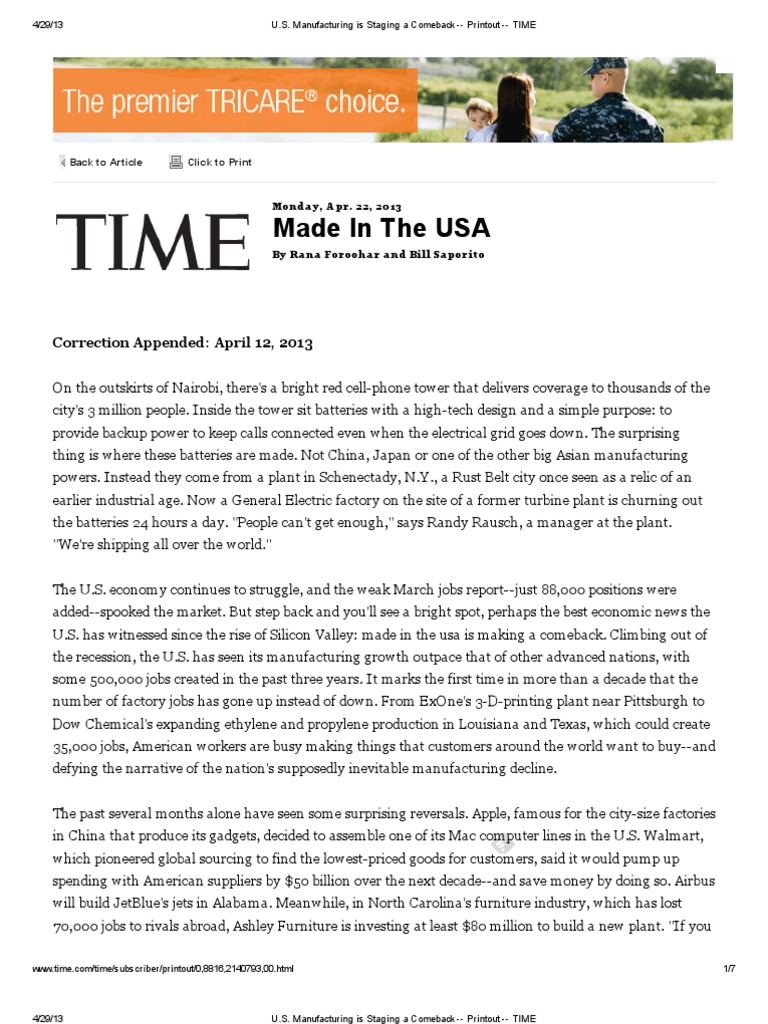 4/29/13 U.S. Manufacturing is Staging a Comeback -- Printout -- TIME

The premier TRICARE® choice.

Back to Article Click to Print

TIME

Monday, Apr. 22, 2013
Made In The USA
By Rana Foroohar and Bill Saporito

Correction Appended: April 12, 2013

On the outskirts of Nairobi, there's a bright red cell-phone tower that delivers coverage to thousands of the city's 3 million people. Inside the tower sit batteries with a high-tech design and a simple purpose: to provide backup power to keep calls connected even when the electrical grid goes down. The surprising thing is where these batteries are made. Not China, Japan or one of the other big Asian manufacturing powers. Instead they come from a plant in Schenectady, N.Y., a Rust Belt city once seen as a relic of an earlier industrial age. Now a General Electric factory on the site of a former turbine plant is churning out the batteries 24 hours a day. "People can't get enough," says Randy Rausch, a manager at the plant. "We're shipping all over the world."

The U.S. economy continues to struggle, and the weak March jobs report--just 88,000 positions were added--spooked the market. But step back and you'll see a bright spot, perhaps the best economic news the U.S. has witnessed since the rise of Silicon Valley: made in the usa is making a comeback. Climbing out of the recession, the U.S. has seen its manufacturing growth outpace that of other advanced nations, with some 500,000 jobs created in the past three years. It marks the first time in more than a decade that the number of factory jobs has gone up instead of down. From ExOne's 3-D-printing plant near Pittsburgh to Dow Chemical's expanding ethylene and propylene production in Louisiana and Texas, which could create 35,000 jobs, American workers are busy making things that customers around the world want to buy--and defying the narrative of the nation's supposedly inevitable manufacturing decline.

The past several months alone have seen some surprising reversals. Apple, famous for the city-size factories in China that produce its gadgets, decided to assemble one of its Mac computer lines in the U.S. Walmart, which pioneered global sourcing to find the lowest-priced goods for customers, said it would pump up spending with American suppliers by $50 billion over the next decade--and save money by doing so. Airbus will build JetBlue's jets in Alabama. Meanwhile, in North Carolina's furniture industry, which has lost 70,000 jobs to rivals abroad, Ashley Furniture is investing at least $80 million to build a new plant. "If you

www.time.com/time/subscriber/printout/0,8816,2140793,00.html 1/7

4/29/13 U.S. Manufacturing is Staging a Comeback -- Printout -- TIME